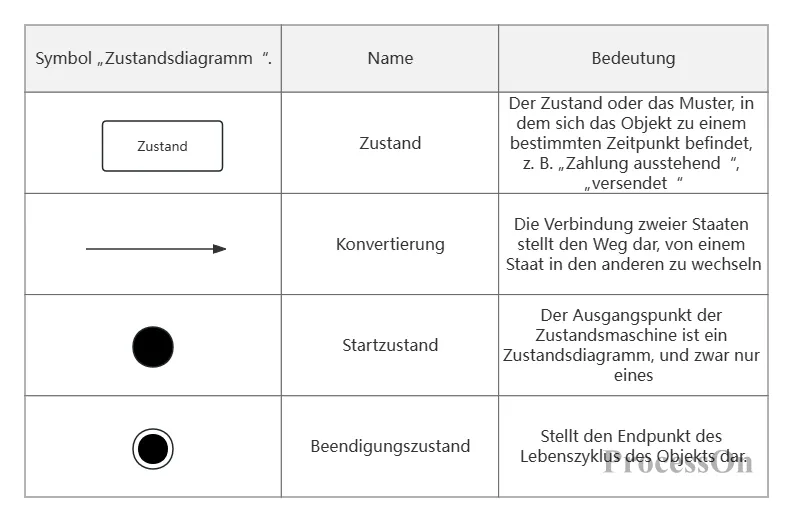 | Symbol „Zustandsdiagramm “. | Name | Bedeutung |
|---|---|---|
| Zustand | Zustand | Der Zustand oder das Muster, in dem sich das Objekt zu einem bestimmten Zeitpunkt befindet, z. B. „Zahlung ausstehend “, „versendet “ |
|  | Konvertierung | Die Verbindung zweier Staaten stellt den Weg dar, von einem Staat in den anderen zu wechseln |
|  | Startzustand | Der Ausgangspunkt der Zustandsmaschine ist ein Zustandsdiagramm, und zwar nur eines |
|  | Beendigungszustand | Stellt den Endpunkt des Lebenszyklus des Objekts dar. |

ProcessOn